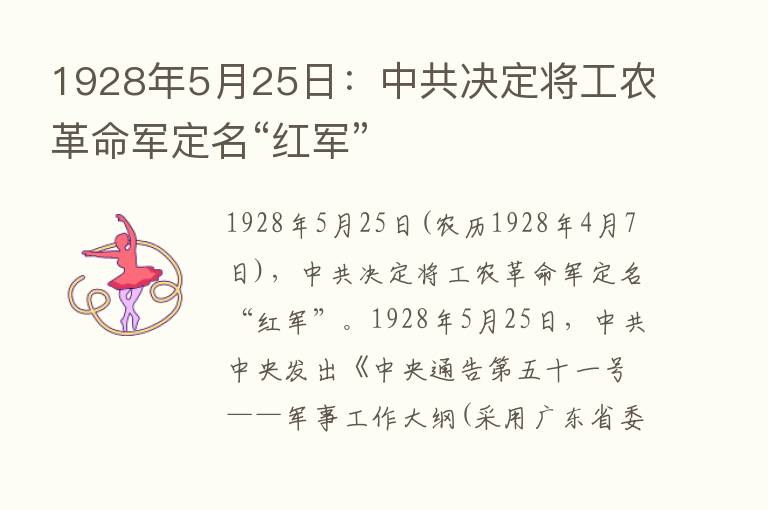 1928年5月25日：中共决定将工农革命军定名“红军”

1928年5月25日(农历1928年4月7日)，中共决定将工农革命军定名“红军”。1928年5月25日，中共中央发出《中央通告第五十一号——军事工作大纲(采用广东省委